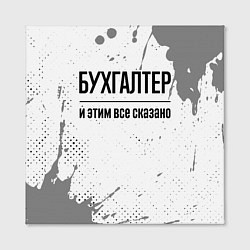 БУХГАЛТЕР

и этим все сказано